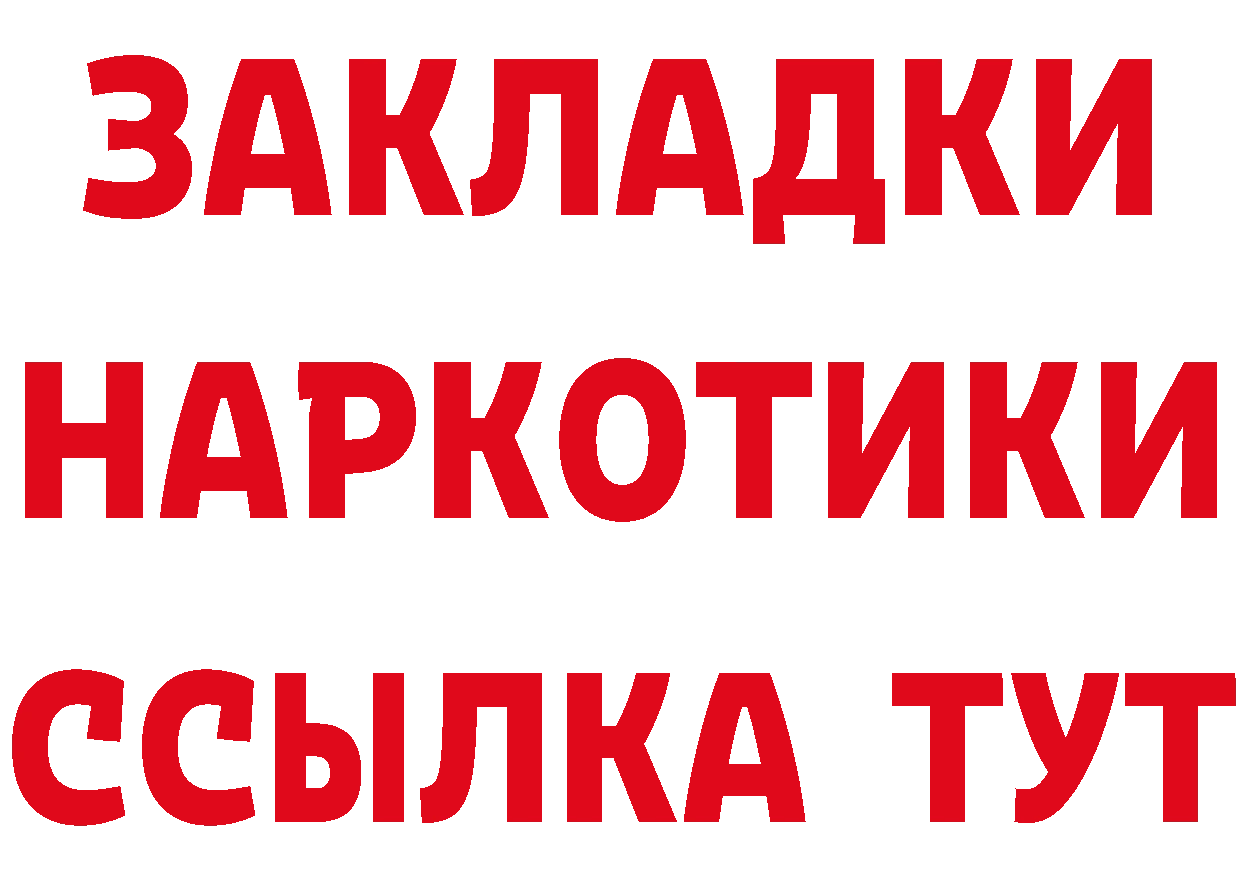 ЗАКЛАДКИ НАРКОТИКИ ССЫЛКА ТУТ